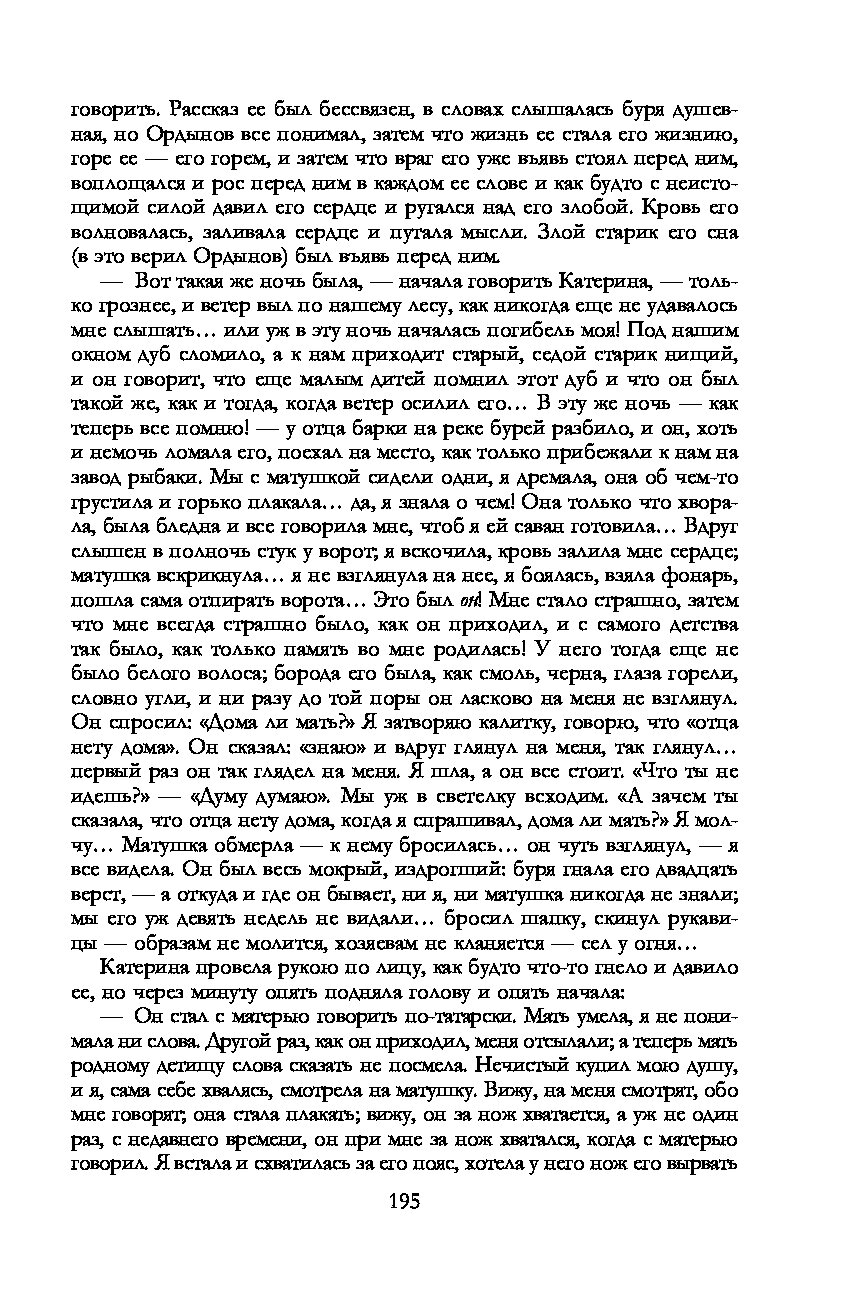 говорить. Рассказ ее был бессвязен, в словах слышалась буря душевная, но Ордынов все понимал, затем что жизнь ее стала его жизнию, горе ее — его горем, и затем что враг его уже въявь стоял перед ним, воплощался и рос перед ним в каждом ее слове и как будто с неистощимой силой давил его сердце и ругался над его злобой. Кровь его волновалась, заливала сердце и путала мысли. Злой старик его сна (в это верил Ордынов) был въявь перед ним.

— Вот такая же ночь была, — начала говорить Катерина, — только грознее, и ветер выл по нашему лесу, как никогда еще не удавалось мне слышать… или уж в эту ночь началась погибель моя! Под нашим окном дуб сломило, а к нам приходит старый, седой старик нищий, и он говорит, что еще малым дитей помнил этот дуб и что он был такой же, как и тогда, когда ветер осилил его… В эту же ночь — как теперь все помню! — у отца барки на реке бурей разбило, и он, хоть и немочь ломала его, поехал на место, как только прибежали к нам на завод рыбаки. Мы с матушкой сидели одни, я дремала, она об чем-то грустила и горько плакала… да, я знала о чем! Она только что хворала, была бледна и все говорила мне, чтоб я ей саван готовила… Вдруг слышен в полночь стук у ворот; я вскочила, кровь залила мне сердце; матушка вскрикнула… я не взглянула на нее, я боялась, взяла фонарь, пошла сама отпирать ворота… Это был он! Мне стало страшно, затем что мне всегда страшно было, как он приходил, и с самого детства так было, как только память во мне родилась! У него тогда еще не было белого волоса; борода его была, как смоль, черна, глаза горели, словно угли, и ни разу до той поры он ласково на меня не взглянул. Он спросил: «Дома ли мать?» Я затворяю калитку, говорю, что «отца нету дома». Он сказал: «знаю» и вдруг глянул на меня, так глянул… первый раз он так глядел на меня. Я шла, а он все стоит. «Что ты не идешь?» — «Думу думаю». Мы уж в светелку всходим. «А зачем ты сказала, что отца нету дома, когда я спрашивал, дома ли мать?» Я молчу… Матушка обмерла — к нему бросилась… он чуть взглянул, — я все видела. Он был весь мокрый, издрогший: буря гнала его двадцать верст, — а откуда и где он бывает, ни я, ни матушка никогда не знали; мы его уж девять недель не видали… бросил шапку, скинул рукавицы — образам не молится, хозяевам не кланяется — сел у огня…

Катерина провела рукою по лицу, как будто что-то гнело и давило ее, но через минуту опять подняла голову и опять начала:

— Он стал с матерью говорить по-татарски. Мать умела, я не понимала ни слова. Другой раз, как он приходил, меня отсылали; а теперь мать родному детищу слова сказать не посмела. Нечистый купил мою душу, и я, сама себе хвалясь, смотрела на матушку. Вижу, на меня смотрят, обо мне говорят; она стала плакать; вижу, он за нож хватается, а уж не один раз, с недавнего времени, он при мне за нож хватался, когда с матерью говорил. Я встала и схватилась за его пояс, хотела у него нож его вырвать

195